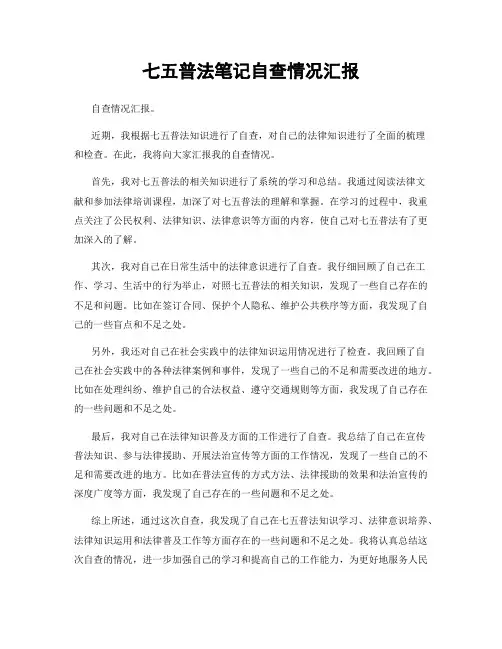 七五普法笔记自查情况汇报

自查情况汇报。

近期，我根据七五普法知识进行了自查，对自己的法律知识进行了全面的梳理和检查。在此，我将向大家汇报我的自查情况。

首先，我对七五普法的相关知识进行了系统的学习和总结。我通过阅读法律文献和参加法律培训课程，加深了对七五普法的理解和掌握。在学习的过程中，我重点关注了公民权利、法律知识、法律意识等方面的内容，使自己对七五普法有了更加深入的了解。

其次，我对自己在日常生活中的法律意识进行了自查。我仔细回顾了自己在工作、学习、生活中的行为举止，对照七五普法的相关知识，发现了一些自己存在的不足和问题。比如在签订合同、保护个人隐私、维护公共秩序等方面，我发现了自己的一些盲点和不足之处。

另外，我还对自己在社会实践中的法律知识运用情况进行了检查。我回顾了自己在社会实践中的各种法律案例和事件，发现了一些自己的不足和需要改进的地方。比如在处理纠纷、维护自己的合法权益、遵守交通规则等方面，我发现了自己存在的一些问题和不足之处。

最后，我对自己在法律知识普及方面的工作进行了自查。我总结了自己在宣传普法知识、参与法律援助、开展法治宣传等方面的工作情况，发现了一些自己的不足和需要改进的地方。比如在普法宣传的方式方法、法律援助的效果和法治宣传的深度广度等方面，我发现了自己存在的一些问题和不足之处。

综上所述，通过这次自查，我发现了自己在七五普法知识学习、法律意识培养、法律知识运用和法律普及工作等方面存在的一些问题和不足之处。我将认真总结这次自查的情况，进一步加强自己的学习和提高自己的工作能力，为更好地服务人民